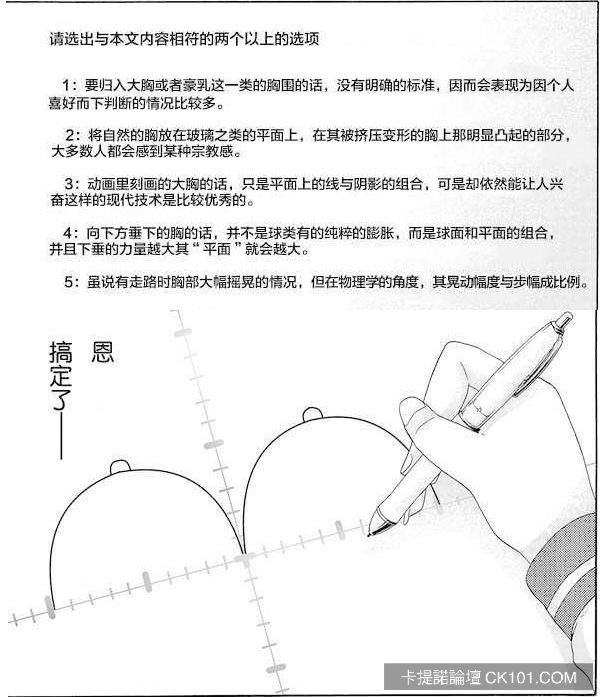 请选出与本文内容相符的两个以上的选项

1：要归入大胸或者豪乳这一类的胸围的话，没有明确的标准，因而会表现为因个人喜好而下判断的情况比较多。

2：将自然的胸放在玻璃之类的平面上，在其被挤压变形的胸上那明显凸起的部分，大多数人都会感到某种宗教感。

3：动画里刻画的大胸的话，只是平面上的线与阴影的组合，可是却依然能让人兴奋这样的现代技术是比较优秀的。

4：向下方垂下的胸的话，并不是球类有的纯粹的膨胀，而是球面和平面的组合，并且下垂的力量越大其“平面”就会越大。

5：虽说有走路时胸部大幅摇晃的情况，但在物理学的角度，其晃动幅度与步幅成比例。

恩

搞定了——

卡提諾論壇 CK101.COM